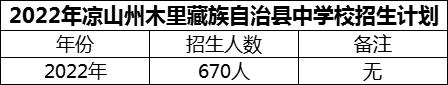 2022年凉山州木里藏族自治县中学校招生计划

| 年份 | 招生人数 | 备注 |
|---|---|---|
| 2022年 | 670人 | 无 |